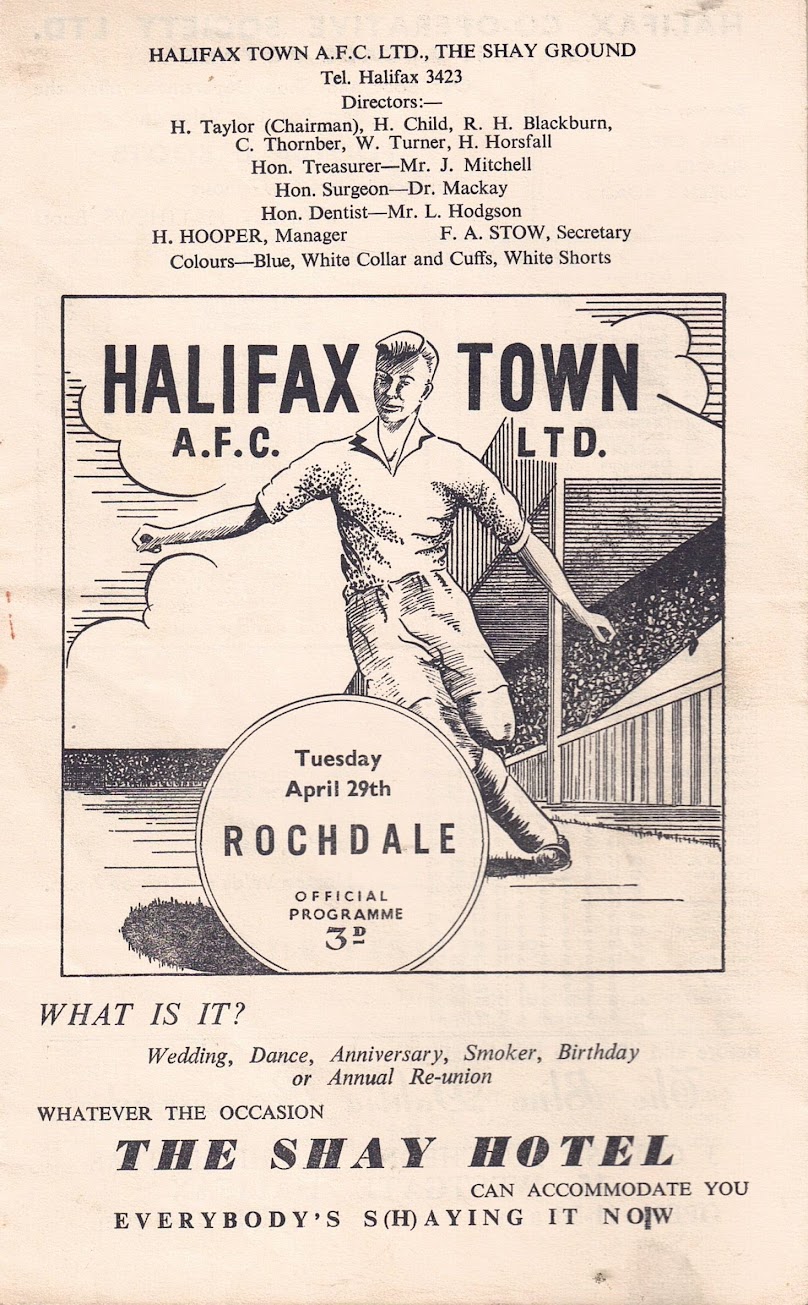 HALIFAX TOWN A.F.C. LTD., THE SHAY GROUND
Tel. Halifax 3423
Directors:—
H. Taylor (Chairman), H. Child, R. H. Blackburn, C. Thornber, W. Turner, H. Horsfall
Hon. Treasurer—Mr. J. Mitchell
Hon. Surgeon—Dr. Mackay
Hon. Dentist—Mr. L. Hodgson
H. HOOPER, Manager F. A. STOW, Secretary
Colours—Blue, White Collar and Cuffs, White Shorts

HALIFAX TOWN
A.F.C. LTD.

Tuesday
April 29th
ROCHDALE
OFFICIAL
PROGRAMME
3D

WHAT IS IT?

Wedding, Dance, Anniversary, Smoker, Birthday or Annual Re-union

WHATEVER THE OCCASION

THE SHAY HOTEL

CAN ACCOMMODATE YOU

EVERYBODY'S S(H)AYING IT NOW